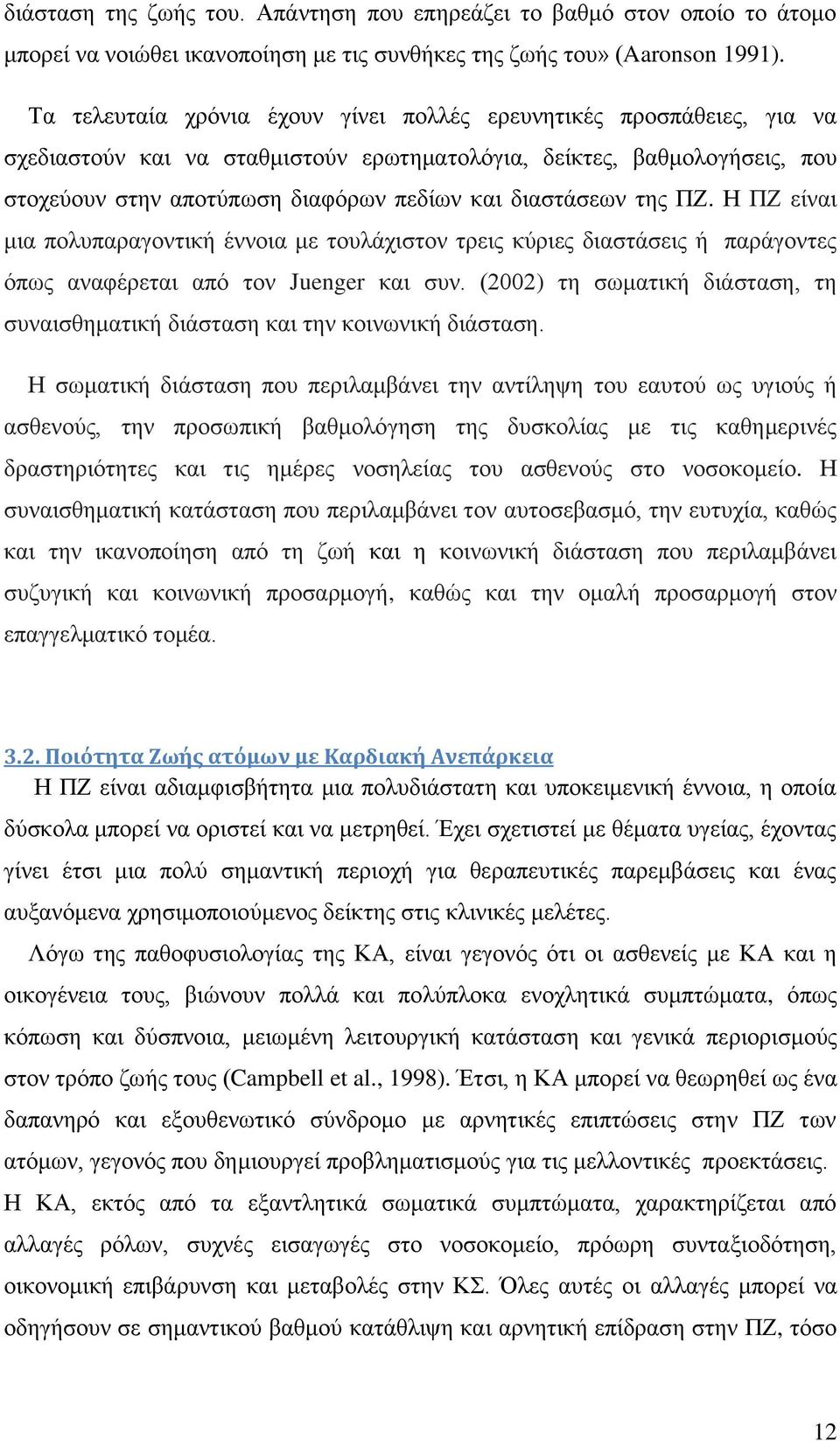 διάσταση της ζωής του. Απάντηση που επηρεάζει το βαθμό στον οποίο το άτομο μπορεί να νοιώθει ικανοποίηση με τις συνθήκες της ζωής του» (Aaronson 1991).

Τα τελευταία χρόνια έχουν γίνει πολλές ερευνητικές προσπάθειες, για να σχεδιαστούν και να σταθμιστούν ερωτηματολόγια, δείκτες, βαθμολογήσεις, που στοχεύουν στην αποτύπωση διαφόρων πεδίων και διαστάσεων της ΠΖ. Η ΠΖ είναι μια πολυπαραγοντική έννοια με τουλάχιστον τρεις κύριες διαστάσεις ή παράγοντες όπως αναφέρεται από τον Juenger και συν. (2002) τη σωματική διάσταση, τη συναισθηματική διάσταση και την κοινωνική διάσταση.

Η σωματική διάσταση που περιλαμβάνει την αντίληψη του εαυτού ως υγιούς ή ασθενούς, την προσωπική βαθμολόγηση της δυσκολίας με τις καθημερινές δραστηριότητες και τις ημέρες νοσηλείας του ασθενούς στο νοσοκομείο. Η συναισθηματική κατάσταση που περιλαμβάνει τον αυτοσεβασμό, την ευτυχία, καθώς και την ικανοποίηση από τη ζωή και η κοινωνική διάσταση που περιλαμβάνει συζυγική και κοινωνική προσαρμογή, καθώς και την ομαλή προσαρμογή στον επαγγελματικό τομέα.

3.2. Ποιότητα Ζωής ατόμων με Καρδιακή Ανεπάρκεια

Η ΠΖ είναι αδιαμφισβήτητα μια πολυδιάστατη και υποκειμενική έννοια, η οποία δύσκολα μπορεί να οριστεί και να μετρηθεί. Έχει σχετιστεί με θέματα υγείας, έχοντας γίνει έτσι μια πολύ σημαντική περιοχή για θεραπευτικές παρεμβάσεις και ένας αυξανόμενα χρησιμοποιούμενος δείκτης στις κλινικές μελέτες.

Λόγω της παθοφυσιολογίας της ΚΑ, είναι γεγονός ότι οι ασθενείς με ΚΑ και η οικογένεια τους, βιώνουν πολλά και πολύπλοκα ενοχλητικά συμπτώματα, όπως κόπωση και δύσπνοια, μειωμένη λειτουργική κατάσταση και γενικά περιορισμούς στον τρόπο ζωής τους (Campbell et al., 1998). Έτσι, η ΚΑ μπορεί να θεωρηθεί ως ένα δαπανηρό και εξουθενωτικό σύνδρομο με αρνητικές επιπτώσεις στην ΠΖ των ατόμων, γεγονός που δημιουργεί προβληματισμούς για τις μελλοντικές προεκτάσεις. Η ΚΑ, εκτός από τα εξαντλητικά σωματικά συμπτώματα, χαρακτηρίζεται από αλλαγές ρόλων, συχνές εισαγωγές στο νοσοκομείο, πρόωρη συνταξιοδότηση, οικονομική επιβάρυνση και μεταβολές στην ΚΣ. Όλες αυτές οι αλλαγές μπορεί να οδηγήσουν σε σημαντικού βαθμού κατάθλιψη και αρνητική επίδραση στην ΠΖ, τόσο

12